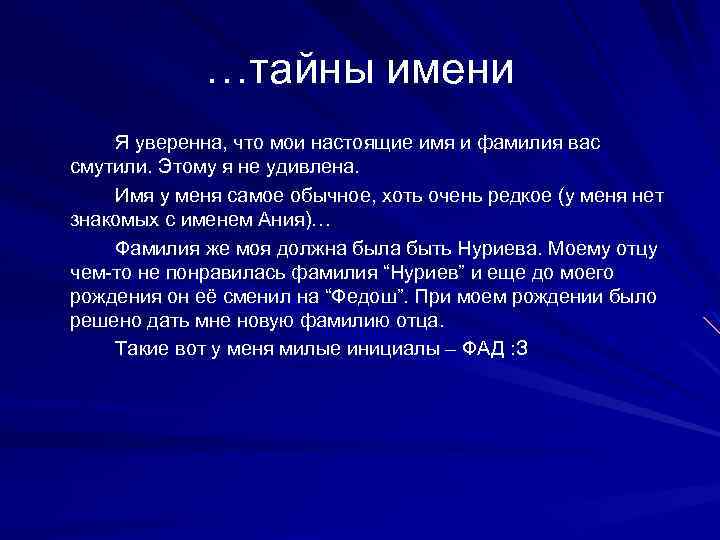 …тайны имени

Я уверенна, что мои настоящие имя и фамилия вас смутили. Этому я не удивлена.

Имя у меня самое обычное, хоть очень редкое (у меня нет знакомых с именем Ания)…

Фамилия же моя должна была быть Нуриева. Моему отцу чем-то не понравилась фамилия “Нуриев” и еще до моего рождения он её сменил на “Федош”. При моем рождении было решено дать мне новую фамилию отца.

Такие вот у меня милые инициалы – ФАД :З